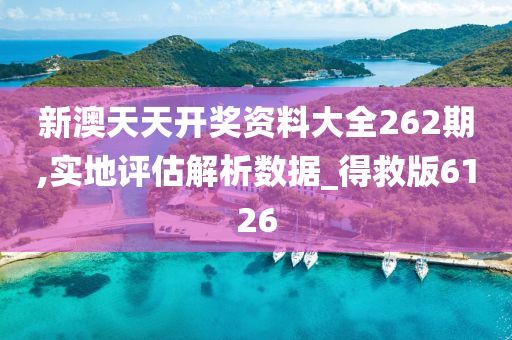 新澳天天开奖资料大全262期,实地评估解析数据_得救版6126